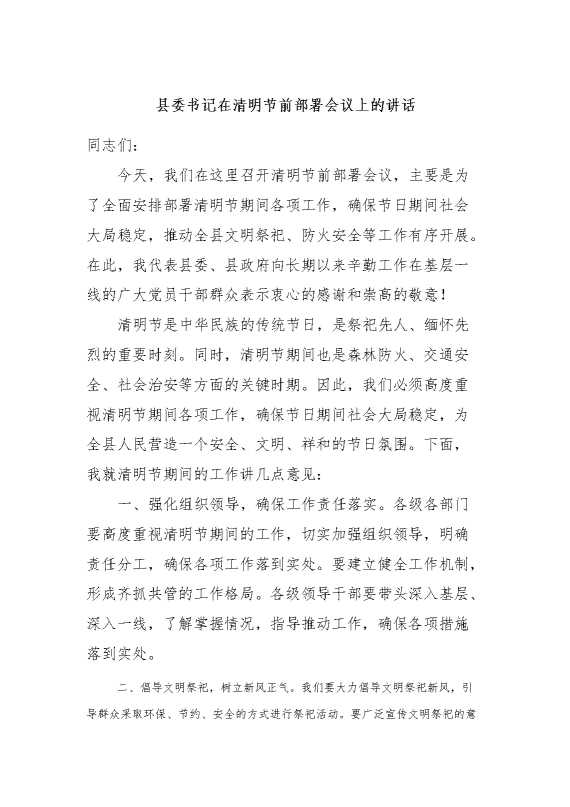 县委书记在清明节前部署会议上的讲话

同志们：

今天，我们在这里召开清明节前部署会议，主要是为了全面安排部署清明节期间各项工作，确保节日期间社会大局稳定，推动全县文明祭祀、防火安全等工作有序开展。在此，我代表县委、县政府向长期以来辛勤工作在基层一线的广大党员干部群众表示衷心的感谢和崇高的敬意！

清明节是中华民族的传统节日，是祭祀先人、缅怀先烈的重要时刻。同时，清明节期间也是森林防火、交通安全、社会治安等方面的关键时期。因此，我们必须高度重视清明节期间各项工作，确保节日期间社会大局稳定，为全县人民营造一个安全、文明、祥和的节日氛围。下面，我就清明节期间的工作讲几点意见：

一、强化组织领导，确保工作责任落实。各级各部门要高度重视清明节期间的工作，切实加强组织领导，明确责任分工，确保各项工作落到实处。要建立健全工作机制，形成齐抓共管的工作格局。各级领导干部要带头深入基层、深入一线，了解掌握情况，指导推动工作，确保各项措施落到实处。

二、倡导文明祭祀，树立新风正气。我们要大力倡导文明祭祀新风，引导群众采取环保、节约、安全的方式进行祭祀活动。要广泛宣传文明祭祀的意